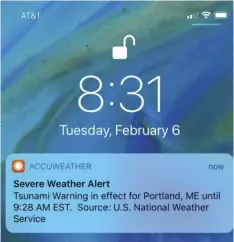 AT&T

8:31

Tuesday, February 6

ACCUWEATHER now

Severe Weather Alert
Tsunami Warning in effect for Portland, ME until 9:28 AM EST. Source: U.S. National Weather Service